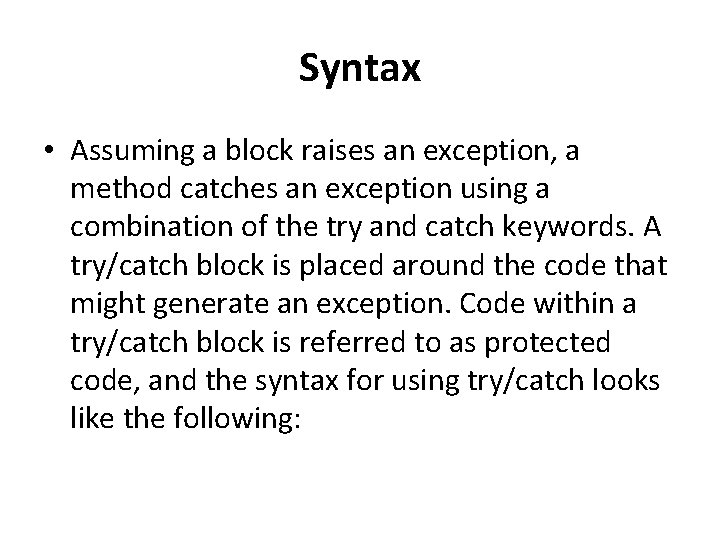 Syntax

• Assuming a block raises an exception, a method catches an exception using a combination of the try and catch keywords. A try/catch block is placed around the code that might generate an exception. Code within a try/catch block is referred to as protected code, and the syntax for using try/catch looks like the following: